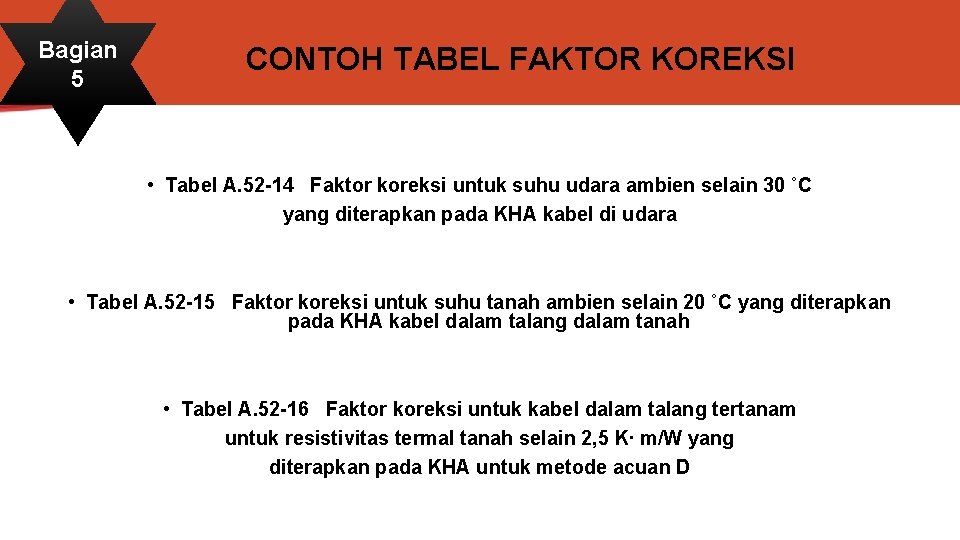 Bagian 5

CONTOH TABEL FAKTOR KOREKSI

• Tabel A.52-14 Faktor koreksi untuk suhu udara ambien selain 30 ˚C yang diterapkan pada KHA kabel di udara

• Tabel A.52-15 Faktor koreksi untuk suhu tanah ambien selain 20 ˚C yang diterapkan pada KHA kabel dalam talang dalam tanah

• Tabel A.52-16 Faktor koreksi untuk kabel dalam talang tertanam untuk resistivitas termal tanah selain 2,5 K· m/W yang diterapkan pada KHA untuk metode acuan D